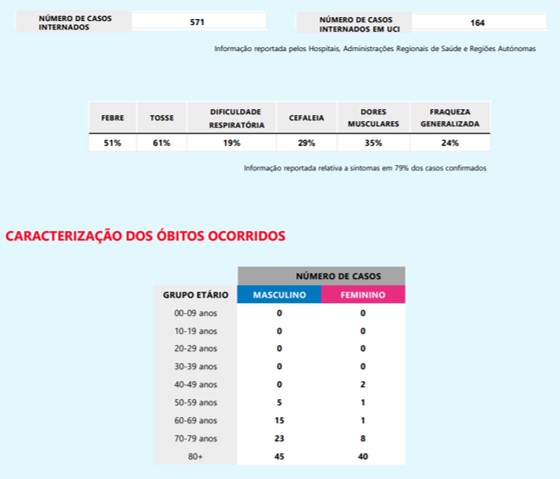 | NÚMERO DE CASOS INTERNADOS | 571 |
|---|---|

| NÚMERO DE CASOS INTERNADOS EM UCI | 164 |
|---|---|

Informação reportada pelos Hospitais, Administrações Regionais de Saúde e Regiões Autónomas

| FEBRE | TOSSE | DIFICULDADE RESPIRATÓRIA | CEFALEIA | DORES MUSCULARES | FRAQUEZA GENERALIZADA |
|---|---|---|---|---|---|
| 51% | 61% | 19% | 29% | 35% | 24% |

Informação reportada relativa a sintomas em 79% dos casos confirmados

CARACTERIZAÇÃO DOS ÓBITOS OCORRIDOS

| | NÚMERO DE CASOS | |
|---|---|---|
| GRUPO ETÁRIO | MASCULINO | FEMININO |
| 00-09 anos | 0 | 0 |
| 10-19 anos | 0 | 0 |
| 20-29 anos | 0 | 0 |
| 30-39 anos | 0 | 0 |
| 40-49 anos | 0 | 2 |
| 50-59 anos | 5 | 1 |
| 60-69 anos | 15 | 1 |
| 70-79 anos | 23 | 8 |
| 80+ | 45 | 40 |